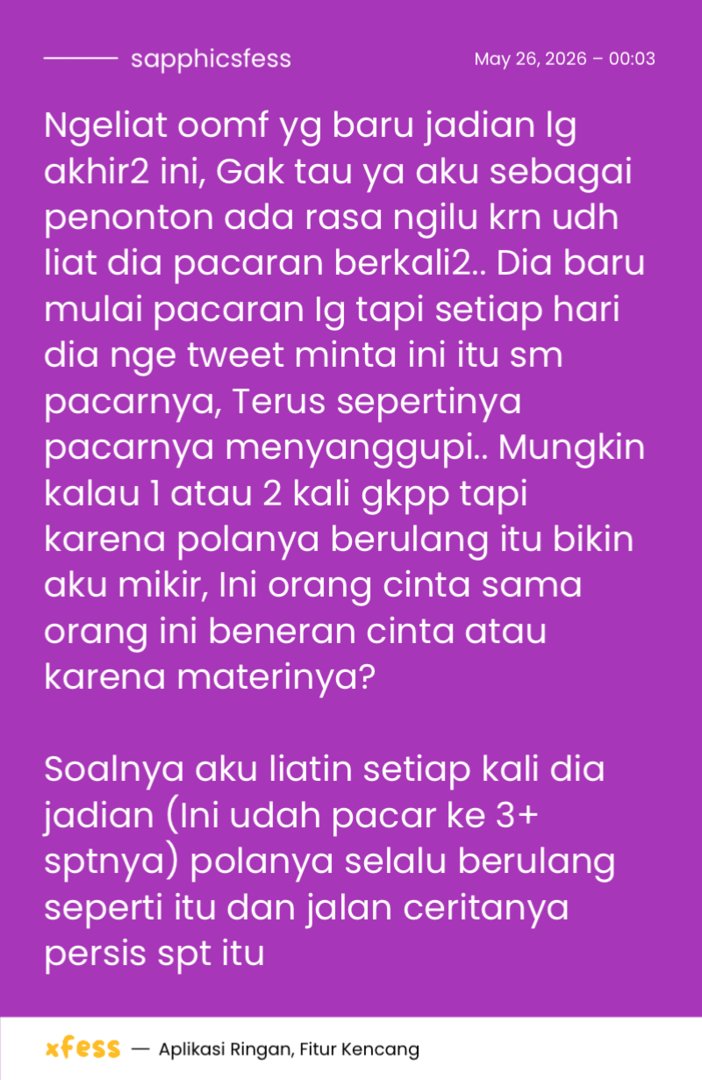 sapphicsfess

May 26, 2026 – 00:03

Ngeliat oomf yg baru jadian lg akhir2 ini, Gak tau ya aku sebagai penonton ada rasa ngilu krn udh liat dia pacaran berkali2.. Dia baru mulai pacaran lg tapi setiap hari dia nge tweet minta ini itu sm pacarnya, Terus sepertinya pacarnya menyanggupi.. Mungkin kalau 1 atau 2 kali gkpp tapi karena polanya berulang itu bikin aku mikir, Ini orang cinta sama orang ini beneran cinta atau karena materinya?

Soalnya aku liatin setiap kali dia jadian (Ini udah pacar ke 3+ sptnya) polanya selalu berulang seperti itu dan jalan ceritanya persis spt itu

xfess — Aplikasi Ringan, Fitur Kencang